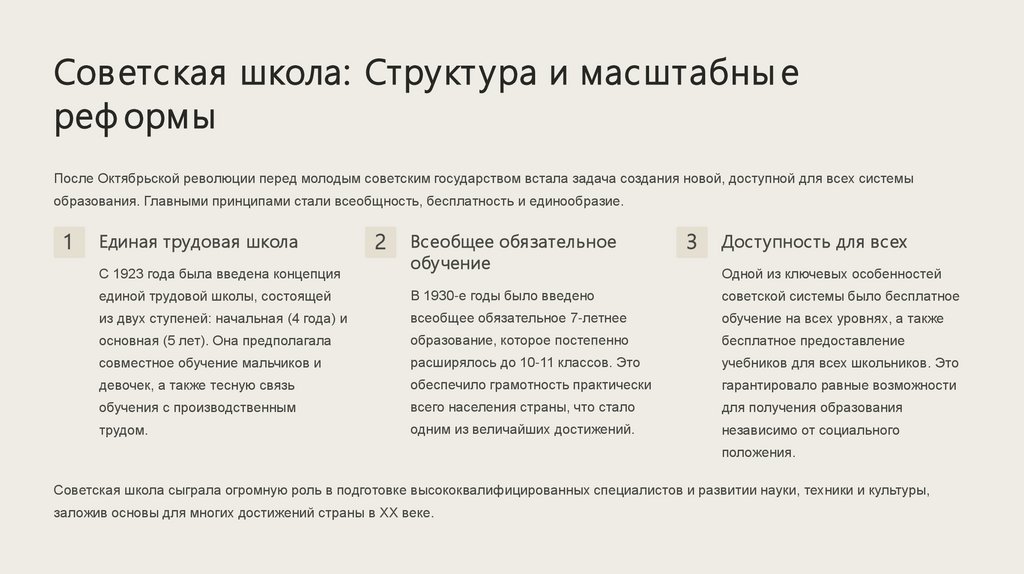 Советская школа: Структура и масштабные реформы

После Октябрьской революции перед молодым советским государством встала задача создания новой, доступной для всех системы образования. Главными принципами стали всеобщность, бесплатность и единообразие.

1

Единая трудовая школа

С 1923 года была введена концепция единой трудовой школы, состоящей из двух ступеней: начальная (4 года) и основная (5 лет). Она предполагала совместное обучение мальчиков и девочек, а также тесную связь обучения с производственным трудом.

2

Всеобщее обязательное обучение

В 1930-е годы было введено всеобщее обязательное 7-летнее образование, которое постепенно расширялось до 10-11 классов. Это обеспечило грамотность практически всего населения страны, что стало одним из величайших достижений.

3

Доступность для всех

Одной из ключевых особенностей советской системы было бесплатное обучение на всех уровнях, а также бесплатное предоставление учебников для всех школьников. Это гарантировало равные возможности для получения образования независимо от социального положения.

Советская школа сыграла огромную роль в подготовке высококвалифицированных специалистов и развитии науки, техники и культуры, заложив основы для многих достижений страны в XX веке.